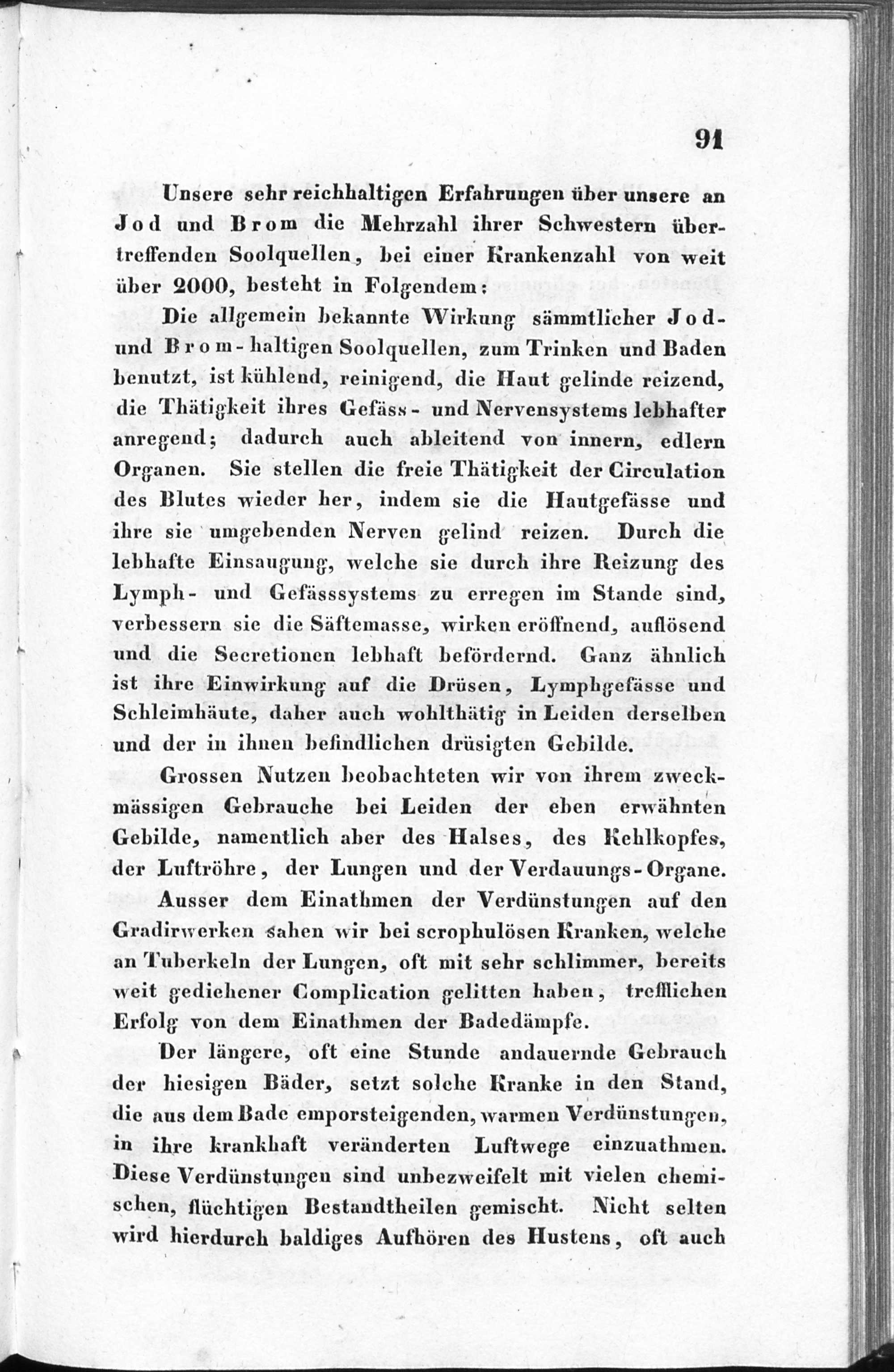 91

Unsere sehr reichhaltigen Erfahrungen über unsere an Jod und Brom die Mehrzahl ihrer Schwestern übertreffenden Soolquellen, bei einer Krankenzahl von weit über 2000, besteht in Folgendem:

Die allgemein bekannte Wirkung sämmtlicher Jod- und Brom-haltigen Soolquellen, zum Trinken und Baden benutzt, ist kühlend, reinigend, die Haut gelinde reizend, die Thätigkeit ihres Gefäss- und Nervensystems lebhafter anregend; dadurch auch ableitend von innern, edlern Organen. Sie stellen die freie Thätigkeit der Circulation des Blutes wieder her, indem sie die Hautgefässe und ihre sie umgebenden Nerven gelind reizen. Durch die lebhafte Einsaugung, welche sie durch ihre Reizung des Lymph- und Gefässsystems zu erregen im Stande sind, verbessern sie die Säftemasse, wirken eröffnend, auflösend und die Secretionen lebhaft befördernd. Ganz ähnlich ist ihre Einwirkung auf die Drüsen, Lymphgefässe und Schleimhäute, daher auch wohlthätig in Leiden derselben und der in ihnen befindlichen drüsigten Gebilde.

Grossen Nutzen beobachteten wir von ihrem zweckmässigen Gebrauche bei Leiden der eben erwähnten Gebilde, namentlich aber des Halses, des Kehlkopfes, der Luftröhre, der Lungen und der Verdauungs-Organe.

Ausser dem Einathmen der Verdünstungen auf den Gradirwerken sahen wir bei scrophulösen Kranken, welche an Tuberkeln der Lungen, oft mit sehr schlimmer, bereits weit gediehener Complication gelitten haben, trefflichen Erfolg von dem Einathmen der Badedämpfe.

Der längere, oft eine Stunde andauernde Gebrauch der hiesigen Bäder, setzt solche Kranke in den Stand, die aus dem Bade emporsteigenden, warmen Verdünstungen, in ihre krankhaft veränderten Luftwege einzuathmen. Diese Verdünstungen sind unbezweifelt mit vielen chemischen, flüchtigen Bestandtheilen gemischt. Nicht selten wird hierdurch baldiges Aufhören des Hustens, oft auch